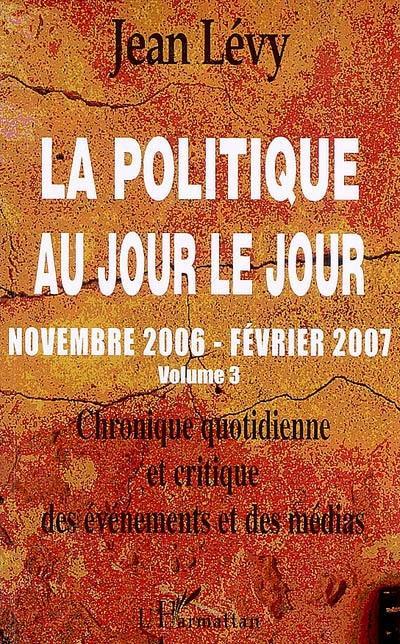 Jean Lévy

LA POLITIQUE AU JOUR LE JOUR

NOVEMBRE 2006 - FÉVRIER 2007

Volume 3

Chronique quotidienne et critique des événements et des médias

L'Harmattan